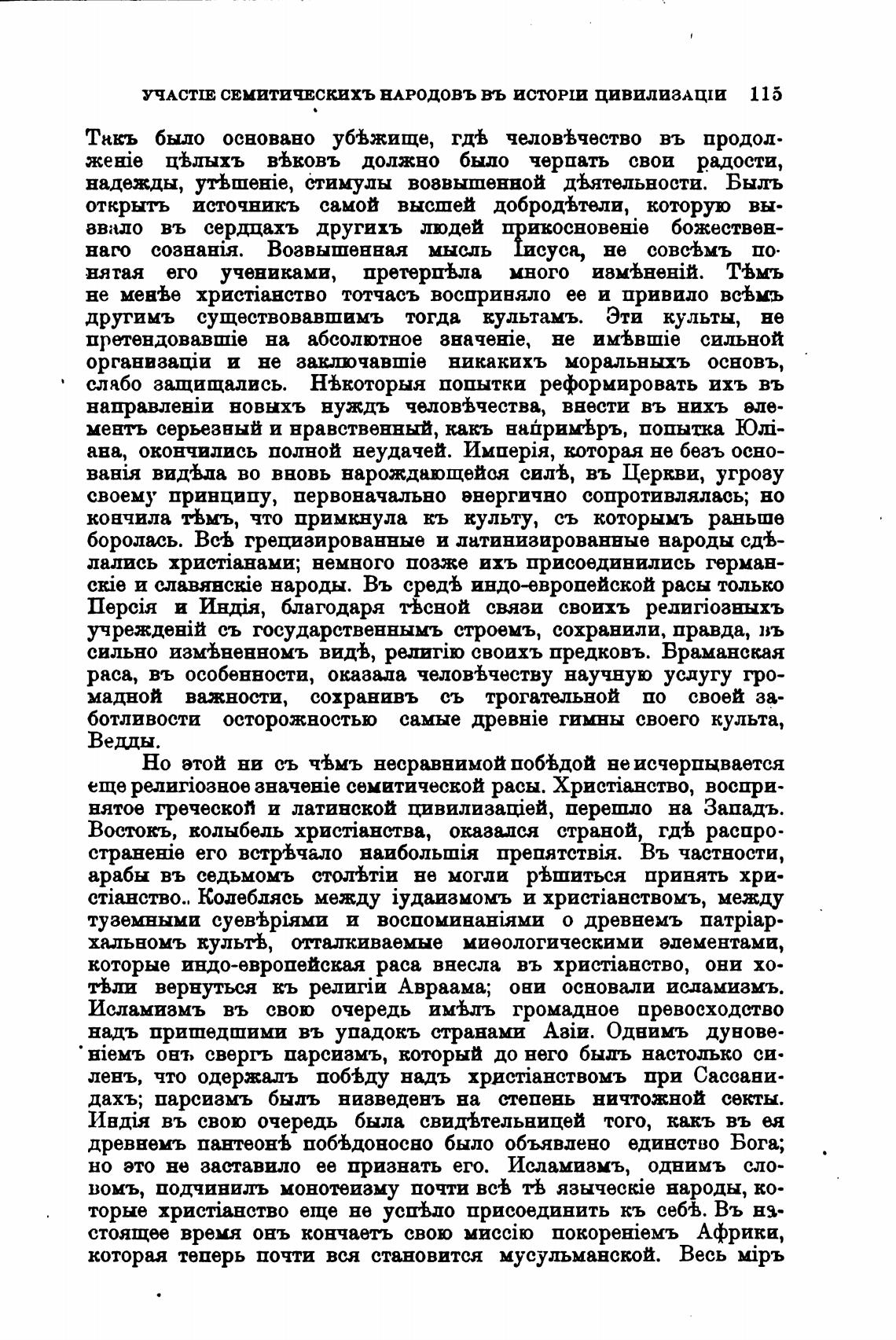 УЧАСТІЕ СЕМИТИЧЕСКИХЪ НАРОДОВЪ ВЪ ИСТОРІИ ЦИВИЛИЗАЦІИ 115

Такъ было основано убѣжище, гдѣ человѣчество въ продолженіе цѣлыхъ вѣковъ должно было черпать свои радости, надежды, утѣшеніе, стимулы возвышенной дѣятельности. Былъ открытъ источникъ самой высшей добродѣтели, которую вызвало въ сердцахъ другихъ людей прикосновеніе божественнаго сознанія. Возвышенная мысль Іисуса, не совсѣмъ понятая его учениками, претерпѣла много измѣненій. Тѣмъ не менѣе христіанство тотчасъ восприняло ее и привило всѣмъ другимъ существовавшимъ тогда культамъ. Эти культы, не претендовавшіе на абсолютное значеніе, не имѣвшіе сильной организаціи и не заключавшіе никакихъ моральныхъ основъ, слабо защищались. Нѣкоторыя попытки реформировать ихъ въ направленіи новыхъ нуждъ человѣчества, внести въ нихъ элементъ серьезный и нравственный, какъ напримѣръ, попытка Юліана, окончились полной неудачей. Имперія, которая не безъ основанія видѣла во вновь нарождающейся силѣ, въ Церкви, угрозу своему принципу, первоначально энергично сопротивлялась; но кончила тѣмъ, что примкнула къ культу, съ которымъ раньше боролась. Всѣ грецизированные и латинизированные народы сдѣлались христіанами; немного позже ихъ присоединились германскіе и славянскіе народы. Въ средѣ индо-европейской расы только Персія и Индія, благодаря тѣсной связи своихъ религіозныхъ учрежденій съ государственнымъ строемъ, сохранили, правда, въ сильно измѣненномъ видѣ, религію своихъ предковъ. Браманская раса, въ особенности, оказала человѣчеству научную услугу громадной важности, сохранивъ съ трогательной по своей заботливости осторожностью самые древніе гимны своего культа, Ведды.

Но этой ни съ чѣмъ несравнимой побѣдой не исчерпывается еще религіозное значеніе семитической расы. Христіанство, воспринятое греческой и латинской цивилизаціей, перешло на Западъ. Востокъ, колыбель христіанства, оказался страной, гдѣ распространеніе его встрѣчало наибольшія препятствія. Въ частности, арабы въ седьмомъ столѣтіи не могли рѣшиться принять христіанство.. Колеблясь между іудаизмомъ и христіанствомъ, между туземными суевѣріями и воспоминаніями о древнемъ патріархальномъ культѣ, отталкиваемые миѳологическими элементами, которые индо-европейская раса внесла въ христіанство, они хотѣли вернуться къ религіи Авраама; они основали исламизмъ. Исламизмъ въ свою очередь имѣлъ громадное превосходство надъ пришедшими въ упадокъ странами Азіи. Однимъ дуновеніемъ онъ свергъ парсизмъ, который до него былъ настолько силенъ, что одержалъ побѣду надъ христіанствомъ при Сассанидахъ; парсизмъ былъ низведенъ на степень ничтожной секты. Индія въ свою очередь была свидѣтельницей того, какъ въ ея древнемъ пантеонѣ побѣдоносно было объявлено единство Бога; но это не заставило ее признать его. Исламизмъ, однимъ словомъ, подчинилъ монотеизму почти всѣ тѣ языческіе народы, которые христіанство еще не успѣло присоединить къ себѣ. Въ настоящее время онъ кончаетъ свою миссію покореніемъ Африки, которая теперь почти вся становится мусульманской. Весь міръ